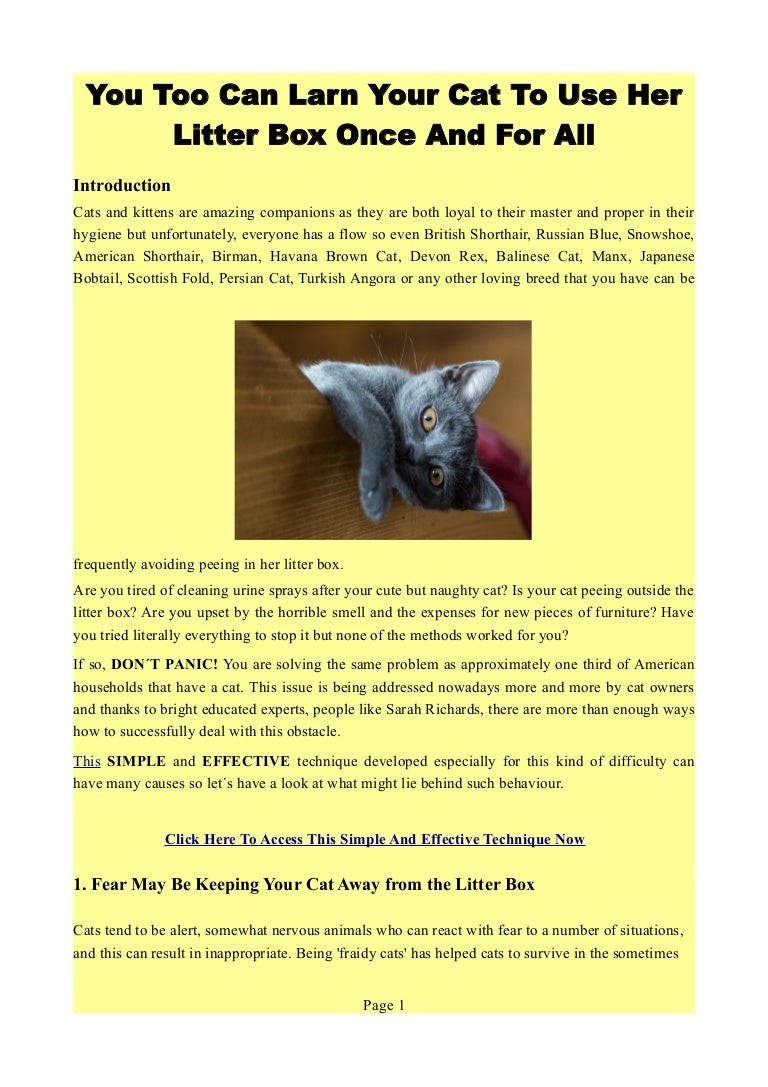 You Too Can Larn Your Cat To Use Her Litter Box Once And For All

Introduction

Cats and kittens are amazing companions as they are both loyal to their master and proper in their hygiene but unfortunately, everyone has a flow so even British Shorthair, Russian Blue, Snowshoe, American Shorthair, Birman, Havana Brown Cat, Devon Rex, Balinese Cat, Manx, Japanese Bobtail, Scottish Fold, Persian Cat, Turkish Angora or any other loving breed that you have can be

frequently avoiding peeing in her litter box.

Are you tired of cleaning urine sprays after your cute but naughty cat? Is your cat peeing outside the litter box? Are you upset by the horrible smell and the expenses for new pieces of furniture? Have you tried literally everything to stop it but none of the methods worked for you?

If so, DON´T PANIC! You are solving the same problem as approximately one third of American households that have a cat. This issue is being addressed nowadays more and more by cat owners and thanks to bright educated experts, people like Sarah Richards, there are more than enough ways how to successfully deal with this obstacle.

This SIMPLE and EFFECTIVE technique developed especially for this kind of difficulty can have many causes so let´s have a look at what might lie behind such behaviour.

Click Here To Access This Simple And Effective Technique Now

1. Fear May Be Keeping Your Cat Away from the Litter Box

Cats tend to be alert, somewhat nervous animals who can react with fear to a number of situations, and this can result in inappropriate. Being 'fraidy cats' has helped cats to survive in the sometimes

Page 1